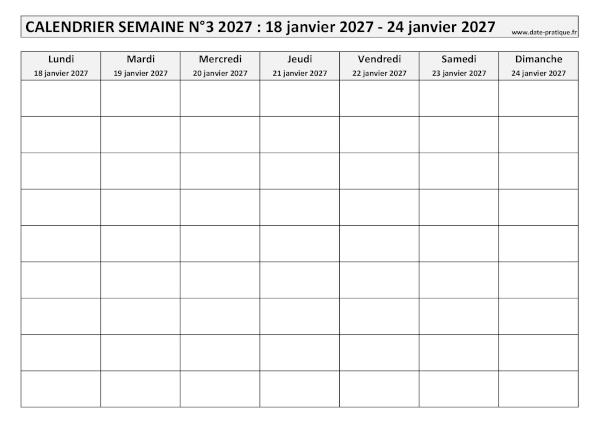 CALENDRIER SEMAINE N°3 2027 : 18 janvier 2027 - 24 janvier 2027 www.date-pratique.fr

| Lundi 18 janvier 2027 | Mardi 19 janvier 2027 | Mercredi 20 janvier 2027 | Jeudi 21 janvier 2027 | Vendredi 22 janvier 2027 | Samedi 23 janvier 2027 | Dimanche 24 janvier 2027 |
|---|---|---|---|---|---|---|
| | | | | | | |
| | | | | | | |
| | | | | | | |
| | | | | | | |
| | | | | | | |
| | | | | | | |
| | | | | | | |
| | | | | | | |
| | | | | | | |